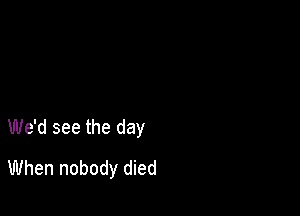 We'd see the day

When nobody died